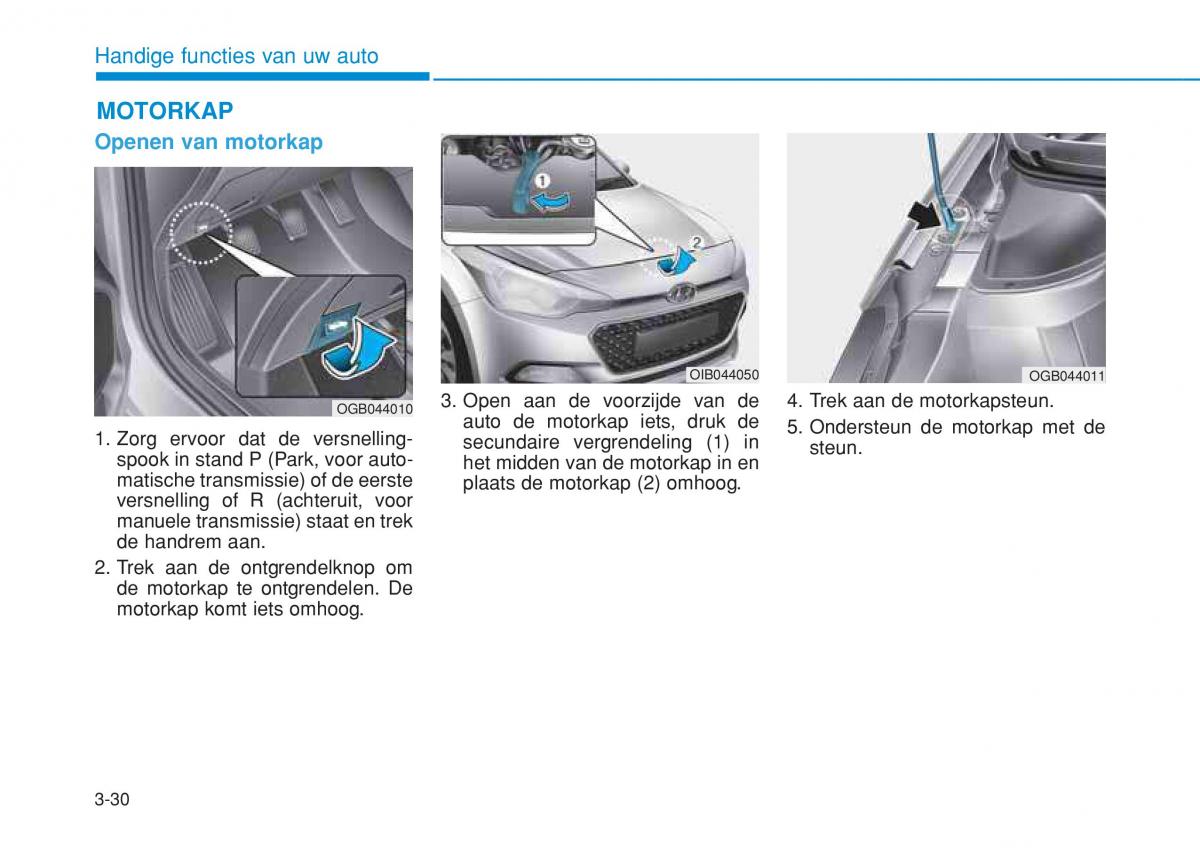 Handige functies van uw auto

MOTORKAP

Openen van motorkap

OGB044010

1. Zorg ervoor dat de versnellingspook in stand P (Park, voor automatische transmissie) of de eerste versnelling of R (achteruit, voor manuele transmissie) staat en trek de handrem aan.

2. Trek aan de ontgrendelknop om de motorkap te ontgrendelen. De motorkap komt iets omhoog.

1

2

OIB044050

3. Open aan de voorzijde van de auto de motorkap iets, druk de secundaire vergrendeling (1) in het midden van de motorkap in en plaats de motorkap (2) omhoog.

OGB044011

4. Trek aan de motorkapsteun.

5. Ondersteun de motorkap met de steun.

3-30